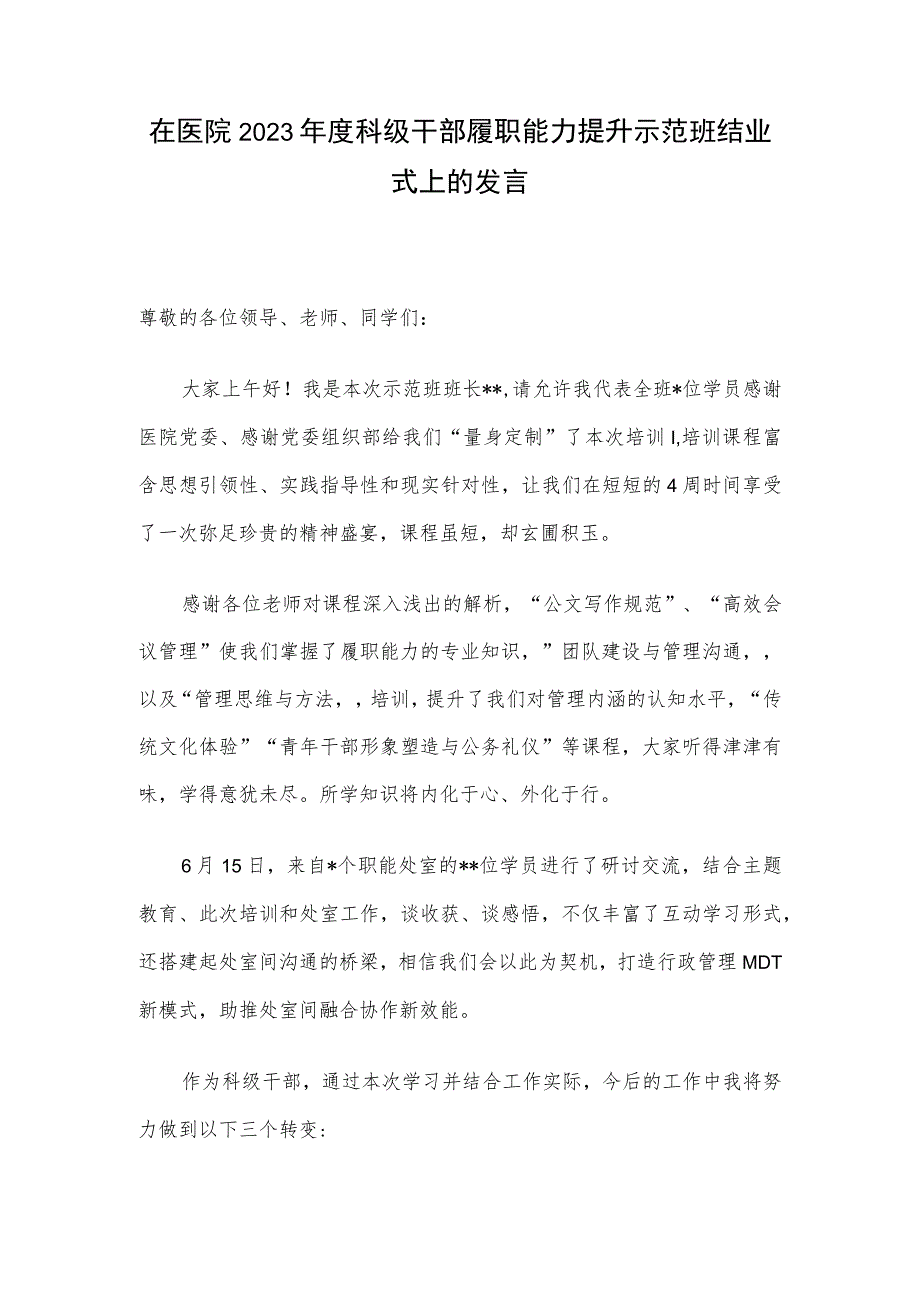 在医院2023年度科级干部履职能力提升示范班结业式上的发言

尊敬的各位领导、老师、同学们：

大家上午好！我是本次示范班班长**,请允许我代表全班*位学员感谢医院党委、感谢党委组织部给我们“量身定制”了本次培训I,培训课程富含思想引领性、实践指导性和现实针对性，让我们在短短的4周时间享受了一次弥足珍贵的精神盛宴，课程虽短，却玄圃积玉。

感谢各位老师对课程深入浅出的解析，“公文写作规范”、“高效会议管理”使我们掌握了履职能力的专业知识，”团队建设与管理沟通，，以及“管理思维与方法，，培训，提升了我们对管理内涵的认知水平，“传统文化体验”“青年干部形象塑造与公务礼仪”等课程，大家听得津津有味，学得意犹未尽。所学知识将内化于心、外化于行。

6月15日，来自*个职能处室的**位学员进行了研讨交流，结合主题教育、此次培训和处室工作，谈收获、谈感悟，不仅丰富了互动学习形式，还搭建起处室间沟通的桥梁，相信我们会以此为契机，打造行政管理MDT新模式，助推处室间融合协作新效能。

作为科级干部，通过本次学习并结合工作实际，今后的工作中我将努力做到以下三个转变：